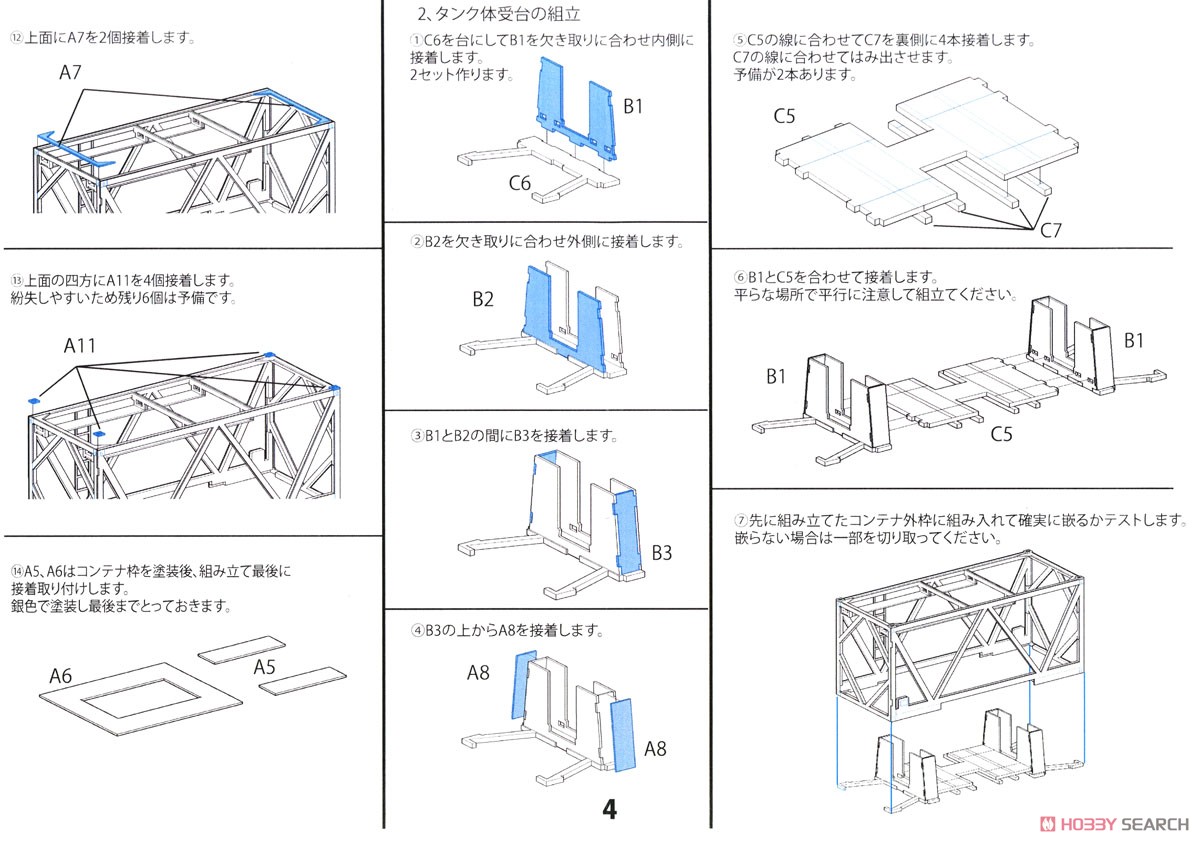 ⑫上面にA7を2個接着します。

A7

⑬上面の四方にA11を4個接着します。
紛失しやすいため残り6個は予備です。

A11

⑭A5、A6はコンテナ枠を塗装後、組み立て最後に接着取り付けします。
銀色で塗装し最後までとっておきます。

A6

A5

2、タンク体受台の組立

①C6を台にしてB1を欠き取りに合わせ内側に接着します。
2セット作ります。

B1

C6

②B2を欠き取りに合わせ外側に接着します。

B2

③B1とB2の間にB3を接着します。

B3

④B3の上からA8を接着します。

A8

A8

4

⑤C5の線に合わせてC7を裏側に4本接着します。
C7の線に合わせてはみ出させます。
予備が2本あります。

C5

C7

⑥B1とC5を合わせて接着します。
平らな場所で平行に注意して組立てください。

B1

B1

C5

⑦先に組み立てたコンテナ外枠に組み入れて確実に嵌るかテストします。
嵌らない場合は一部を切り取ってください。

HOBBY SEARCH